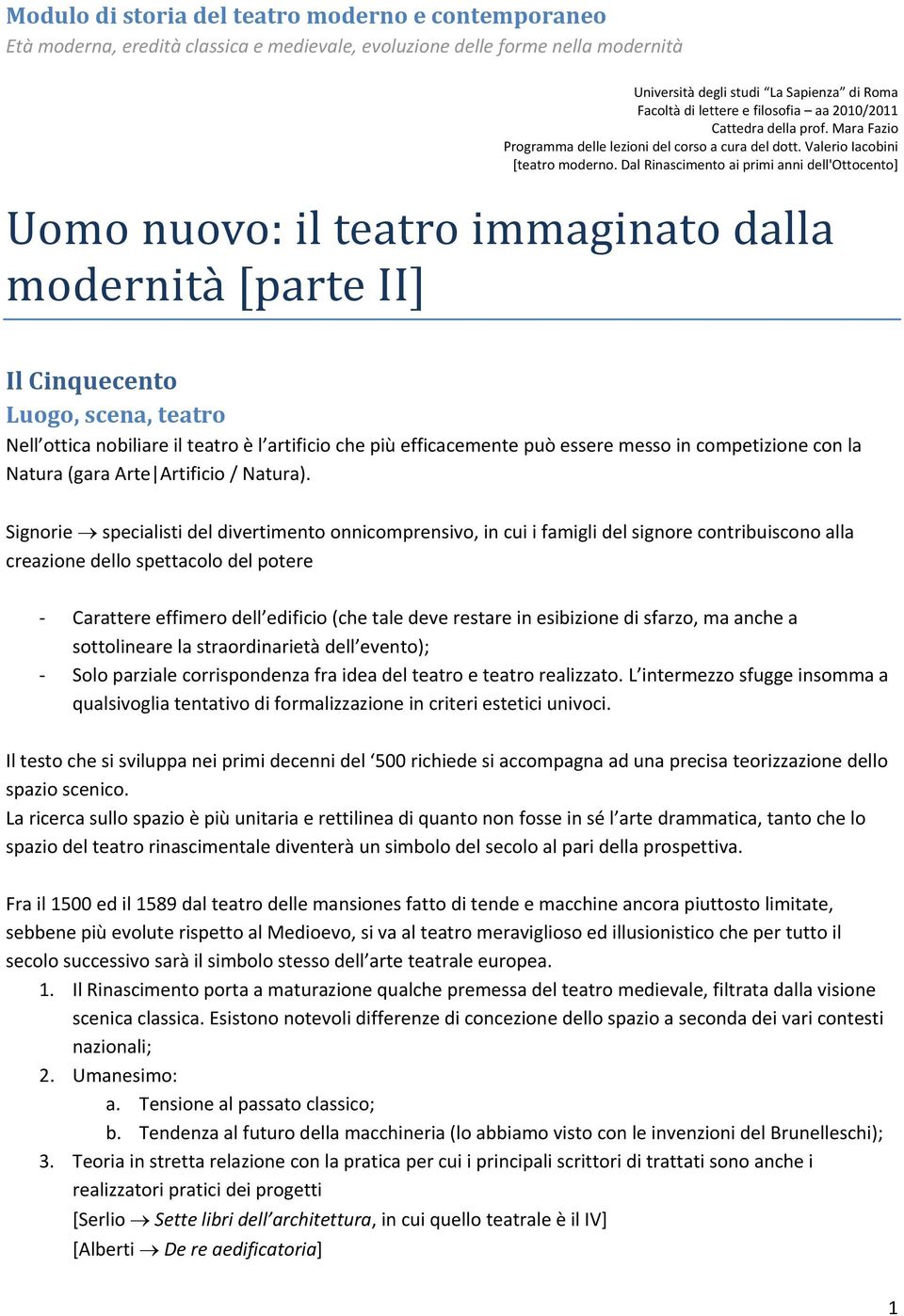 Modulo di storia del teatro moderno e contemporaneo
Età moderna, eredità classica e medievale, evoluzione delle forme nella modernità

Università degli studi "La Sapienza" di Roma
Facoltà di lettere e filosofia – aa 2010/2011
Cattedra della prof. Mara Fazio
Programma delle lezioni del corso a cura del dott. Valerio Iacobini
[teatro moderno. Dal Rinascimento ai primi anni dell'Ottocento]

Uomo nuovo: il teatro immaginato dalla modernità [parte II]

Il Cinquecento
Luogo, scena, teatro
Nell'ottica nobiliare il teatro è l'artificio che più efficacemente può essere messo in competizione con la Natura (gara Arte|Artificio / Natura).

Signorie $\rightarrow$ specialisti del divertimento onnicomprensivo, in cui i famigli del signore contribuiscono alla creazione dello spettacolo del potere

- Carattere effimero dell'edificio (che tale deve restare in esibizione di sfarzo, ma anche a sottolineare la straordinarietà dell'evento);
- Solo parziale corrispondenza fra idea del teatro e teatro realizzato. L'intermezzo sfugge insomma a qualsivoglia tentativo di formalizzazione in criteri estetici univoci.

Il testo che si sviluppa nei primi decenni del '500 richiede si accompagna ad una precisa teorizzazione dello spazio scenico.
La ricerca sullo spazio è più unitaria e rettilinea di quanto non fosse in sé l'arte drammatica, tanto che lo spazio del teatro rinascimentale diventerà un simbolo del secolo al pari della prospettiva.

Fra il 1500 ed il 1589 dal teatro delle mansiones fatto di tende e macchine ancora piuttosto limitate, sebbene più evolute rispetto al Medioevo, si va al teatro meraviglioso ed illusionistico che per tutto il secolo successivo sarà il simbolo stesso dell'arte teatrale europea.
1. Il Rinascimento porta a maturazione qualche premessa del teatro medievale, filtrata dalla visione scenica classica. Esistono notevoli differenze di concezione dello spazio a seconda dei vari contesti nazionali;
2. Umanesimo:
a. Tensione al passato classico;
b. Tendenza al futuro della macchineria (lo abbiamo visto con le invenzioni del Brunelleschi);
3. Teoria in stretta relazione con la pratica per cui i principali scrittori di trattati sono anche i realizzatori pratici dei progetti
[Serlio $\rightarrow$ Sette libri dell'architettura, in cui quello teatrale è il IV]
[Alberti $\rightarrow$ De re aedificatoria]

1